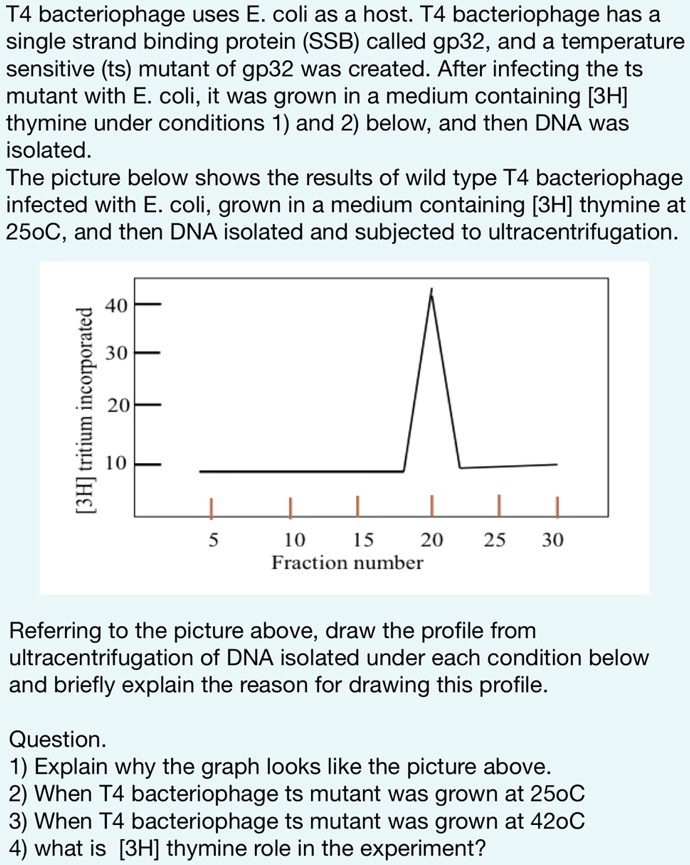 T4 bacteriophage uses E. coli as a host. T4 bacteriophage has a single strand binding protein (SSB) called gp32, and a temperature sensitive (ts) mutant of gp32 was created. After infecting the ts mutant with E. coli, it was grown in a medium containing [3H] thymine under conditions 1) and 2) below, and then DNA was isolated.
The picture below shows the results of wild type T4 bacteriophage infected with E. coli, grown in a medium containing [3H] thymine at 25oC, and then DNA isolated and subjected to ultracentrifugation.

[3H] tritium incorporated
40
30
20
10
5
10
15
20
25
30
Fraction number

Referring to the picture above, draw the profile from ultracentrifugation of DNA isolated under each condition below and briefly explain the reason for drawing this profile.

Question.
1) Explain why the graph looks like the picture above.
2) When T4 bacteriophage ts mutant was grown at 25oC
3) When T4 bacteriophage ts mutant was grown at 42oC
4) what is [3H] thymine role in the experiment?